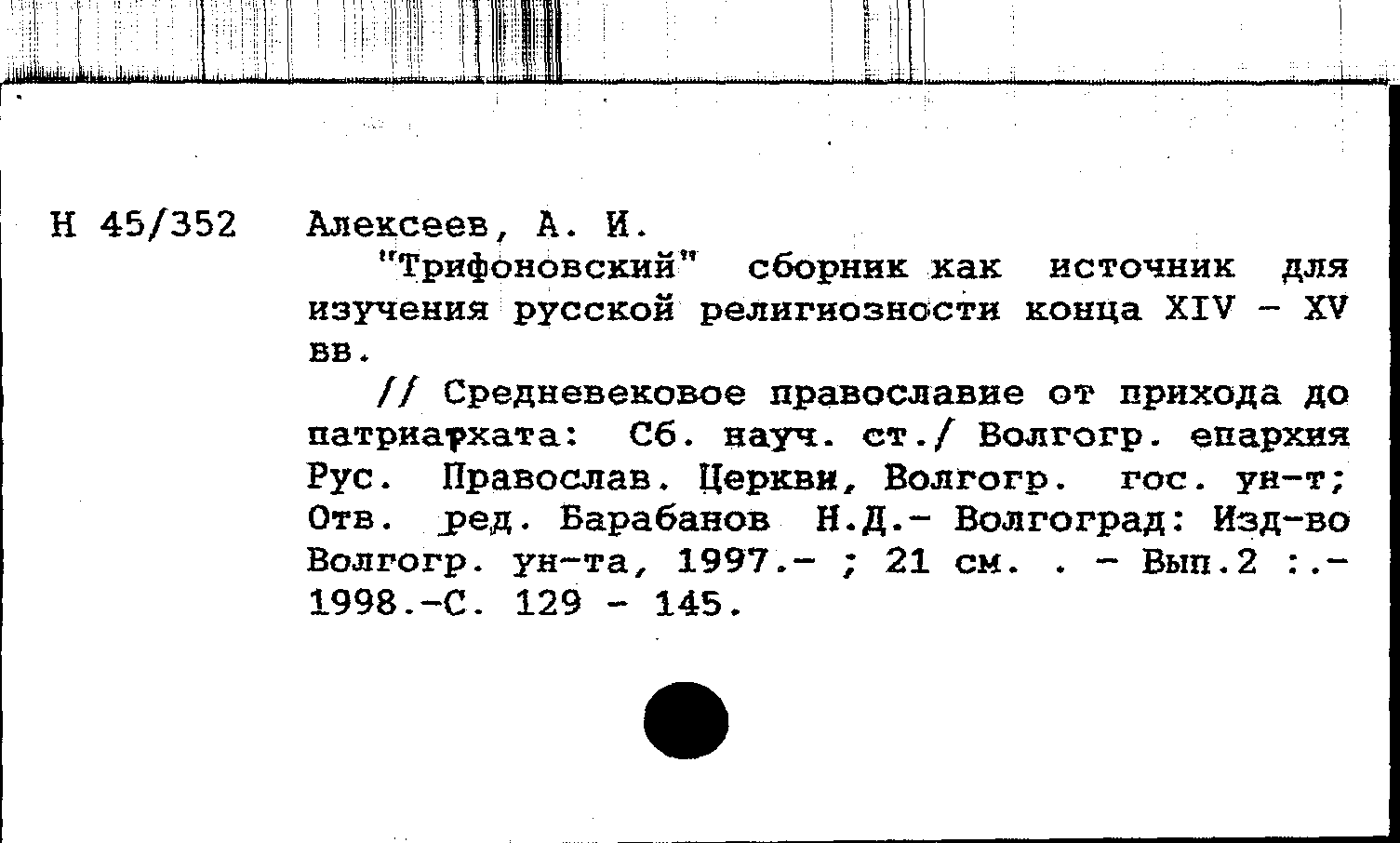 Н 45/352 Алексеев, А. И.

"Трифоновский" сборник как источник для изучения русской религиозности конца XIV - XV вв.

// Средневековое православие от прихода до патриархата: Сб. науч. ст./ Волгогр. епархия Рус. Православ. Церкви, Волгогр. гос. ун-т; Отв. ред. Барабанов Н.Д.- Волгоград: Изд-во Волгогр. ун-та, 1997.- ; 21 см. . - Вып.2 :.- 1998.-С. 129 - 145.